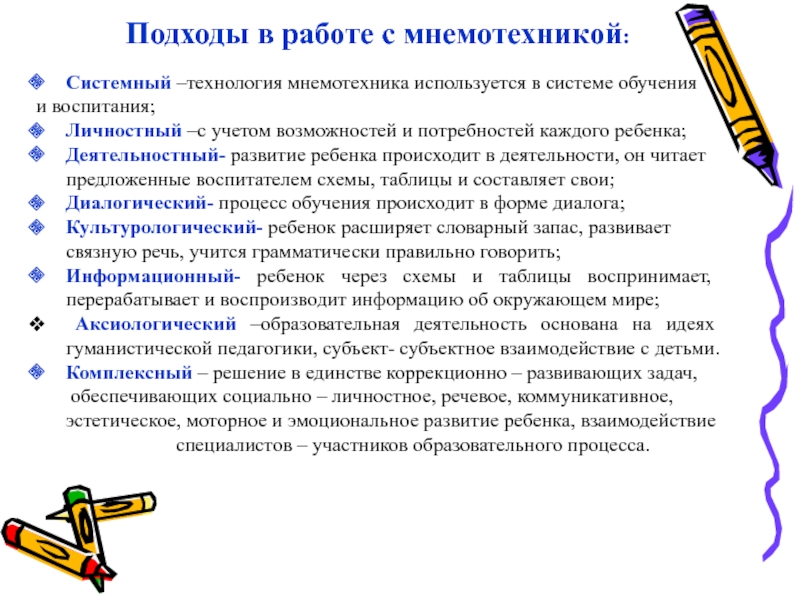 Подходы в работе с мнемотехникой:

Системный –технология мнемотехника используется в системе обучения и воспитания;

Личностный –с учетом возможностей и потребностей каждого ребенка;

Деятельностный- развитие ребенка происходит в деятельности, он читает предложенные воспитателем схемы, таблицы и составляет свои;

Диалогический- процесс обучения происходит в форме диалога;

Культурологический- ребенок расширяет словарный запас, развивает связную речь, учится грамматически правильно говорить;

Информационный- ребенок через схемы и таблицы воспринимает, перерабатывает и воспроизводит информацию об окружающем мире;

Аксиологический –образовательная деятельность основана на идеях гуманистической педагогики, субъект- субъектное взаимодействие с детьми.

Комплексный – решение в единстве коррекционно – развивающих задач, обеспечивающих социально – личностное, речевое, коммуникативное, эстетическое, моторное и эмоциональное развитие ребенка, взаимодействие специалистов – участников образовательного процесса.